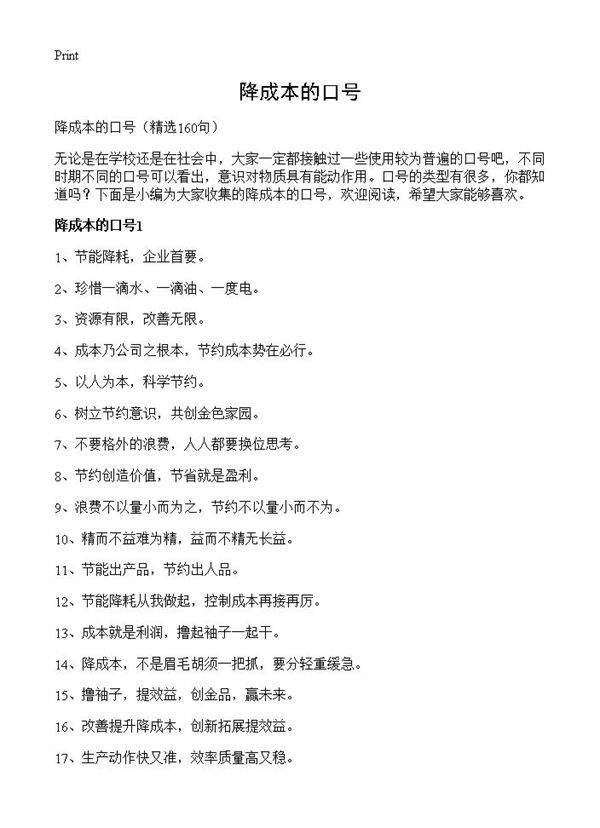 Print

降成本的口号

降成本的口号（精选160句）

无论是在学校还是在社会中，大家一定都接触过一些使用较为普遍的口号吧，不同时期不同的口号可以看出，意识对物质具有能动作用。口号的类型有很多，你都知道吗？下面是小编为大家收集的降成本的口号，欢迎阅读，希望大家能够喜欢。

降成本的口号1

1、节能降耗，企业首要。

2、珍惜一滴水、一滴油、一度电。

3、资源有限，改善无限。

4、成本乃公司之根本，节约成本势在必行。

5、以人为本，科学节约。

6、树立节约意识，共创金色家园。

7、不要格外的浪费，人人都要换位思考。

8、节约创造价值，节省就是盈利。

9、浪费不以量小而为之，节约不以量小而不为。

10、精而不益难为精，益而不精无长益。

11、节能出产品，节约出人品。

12、节能降耗从我做起，控制成本再接再厉。

13、成本就是利润，撸起袖子一起干。

14、降成本，不是眉毛胡须一把抓，要分轻重缓急。

15、撸袖子，提效益，创金品，赢未来。

16、改善提升降成本，创新拓展提效益。

17、生产动作快又准，效率质量高又稳。